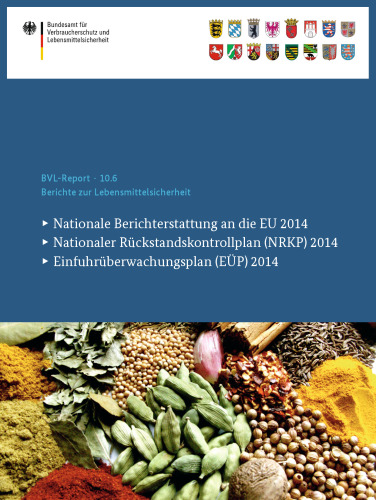 Bundesamt für Verbraucherschutz und Lebensmittelsicherheit

BVL-Report · 10.6
Berichte zur Lebensmittelsicherheit

▸ Nationale Berichterstattung an die EU 2014
▸ Nationaler Rückstandskontrollplan (NRKP) 2014
▸ Einfuhrüberwachungsplan (EÜP) 2014